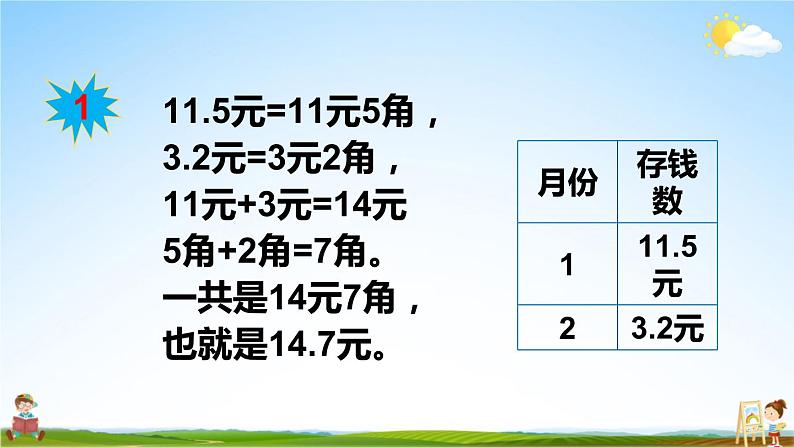 1

11.5元=11元5角，
3.2元=3元2角，
11元+3元=14元
5角+2角=7角。
一共是14元7角，
也就是14.7元。

| 月份 | 存钱数 |
|---|---|
| 1 | 11.5元 |
| 2 | 3.2元 |